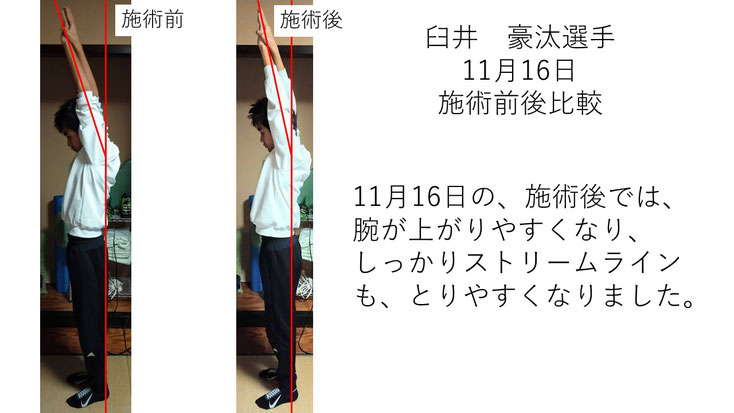 施術前

施術後

臼井　豪汰選手
11月16日
施術前後比較

11月16日の、施術後では、腕が上がりやすくなり、しっかりストリームラインも、とりやすくなりました。